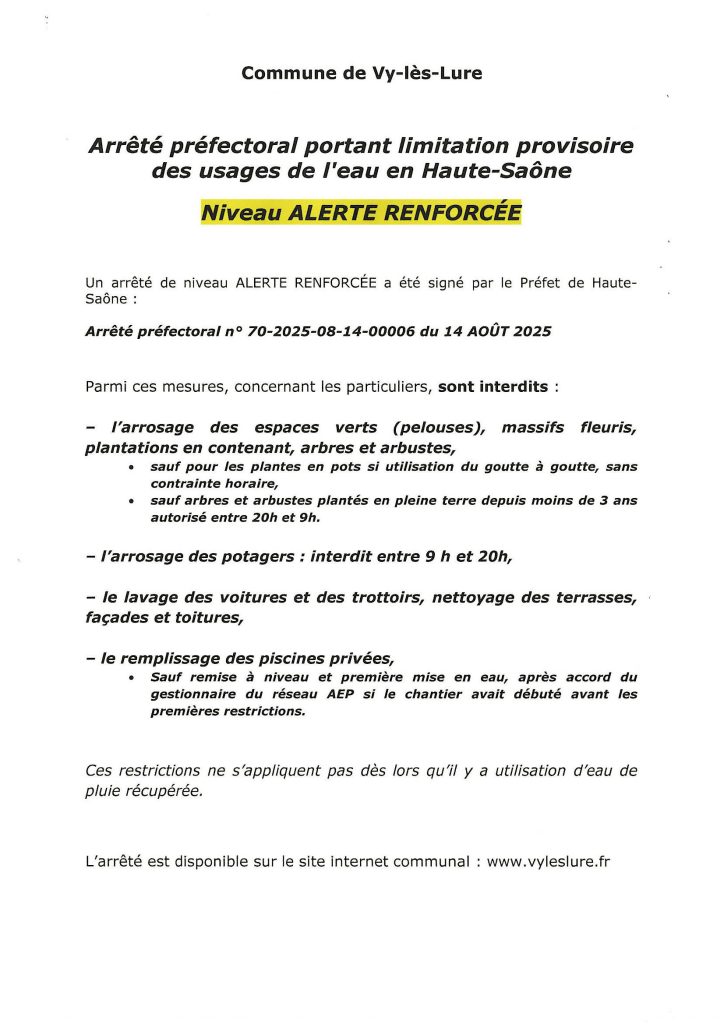 Commune de Vy-lès-Lure

Arrêté préfectoral portant limitation provisoire des usages de l'eau en Haute-Saône

Niveau ALERTE RENFORCÉE

Un arrêté de niveau ALERTE RENFORCÉE a été signé par le Préfet de Haute-Saône :

Arrêté préfectoral n° 70-2025-08-14-00006 du 14 AOÛT 2025

Parmi ces mesures, concernant les particuliers, sont interdits :

- l'arrosage des espaces verts (pelouses), massifs fleuris, plantations en contenant, arbres et arbustes,
• sauf pour les plantes en pots si utilisation du goutte à goutte, sans contrainte horaire,
• sauf arbres et arbustes plantés en pleine terre depuis moins de 3 ans autorisé entre 20h et 9h.

- l'arrosage des potagers : interdit entre 9 h et 20h,

- le lavage des voitures et des trottoirs, nettoyage des terrasses, façades et toitures,

- le remplissage des piscines privées,
• Sauf remise à niveau et première mise en eau, après accord du gestionnaire du réseau AEP si le chantier avait débuté avant les premières restrictions.

Ces restrictions ne s'appliquent pas dès lors qu'il y a utilisation d'eau de pluie récupérée.

L'arrêté est disponible sur le site internet communal : www.vyleslure.fr